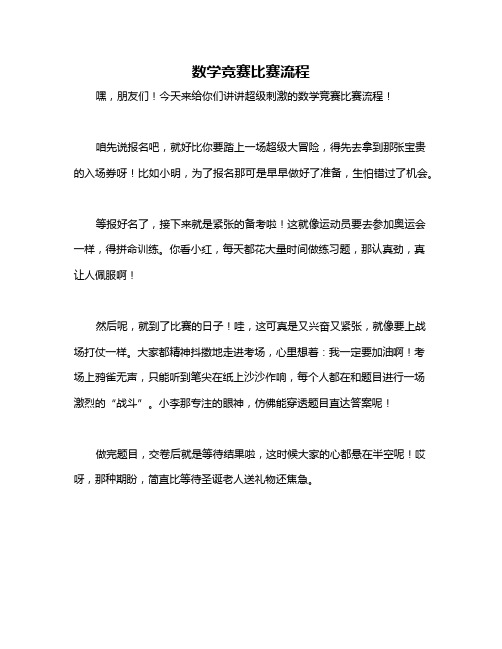 数学竞赛比赛流程

嘿，朋友们！今天来给你们讲讲超级刺激的数学竞赛比赛流程！

咱先说报名吧，就好比你要踏上一场超级大冒险，得先去拿到那张宝贵的入场券呀！比如小明，为了报名那可是早早做好了准备，生怕错过了机会。

等报好名了，接下来就是紧张的备考啦！这就像运动员要去参加奥运会一样，得拼命训练。你看小红，每天都花大量时间做练习题，那认真劲，真让人佩服啊！

然后呢，就到了比赛的日子！哇，这可真是又兴奋又紧张，就像要上战场打仗一样。大家都精神抖擞地走进考场，心里想着：我一定要加油啊！考场上鸦雀无声，只能听到笔尖在纸上沙沙作响，每个人都在和题目进行一场激烈的“战斗”。小李那专注的眼神，仿佛能穿透题目直达答案呢！

做完题目，交卷后就是等待结果啦，这时候大家的心都悬在半空呢！哎呀，那种期盼，简直比等待圣诞老人送礼物还焦急。